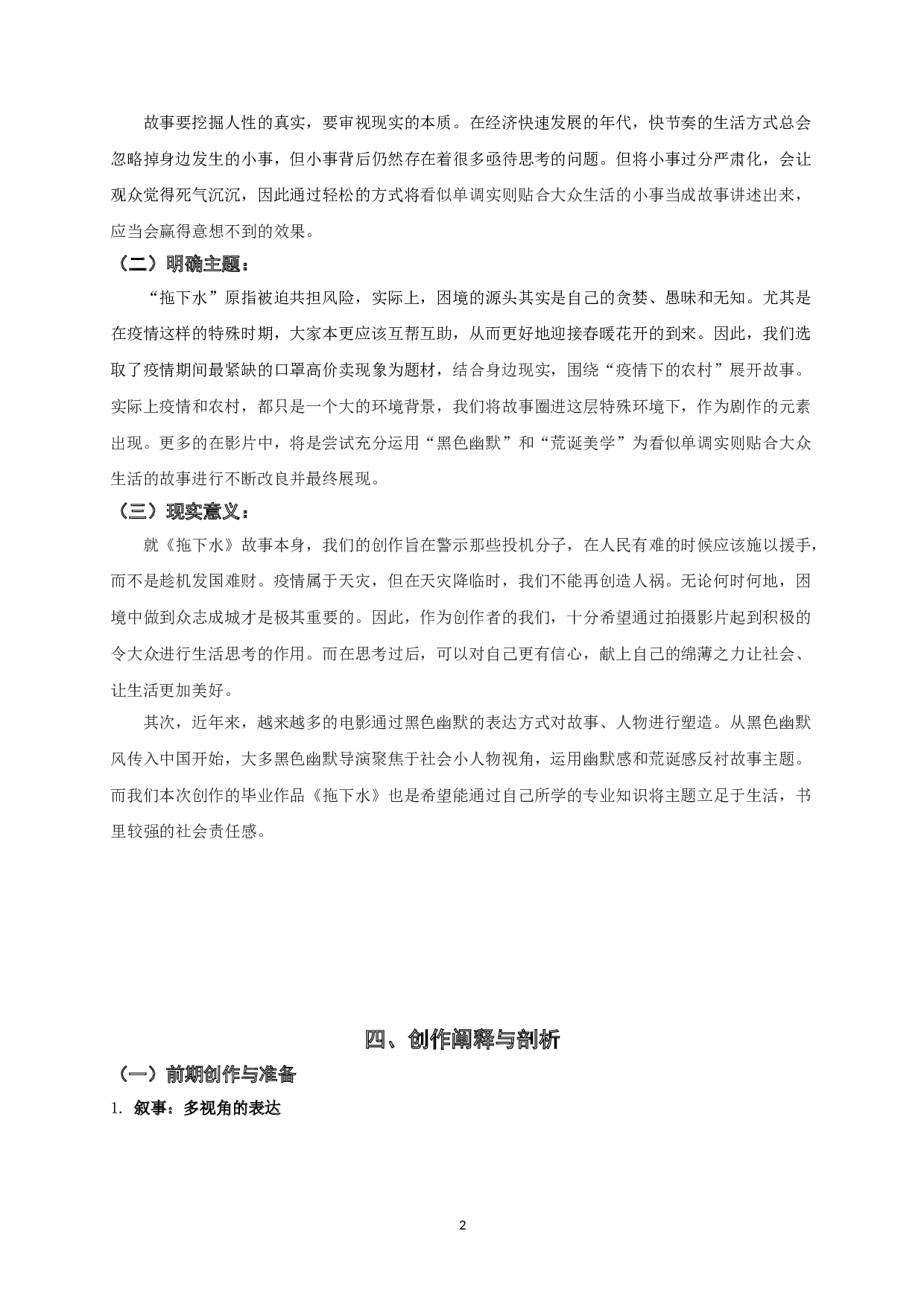 故事要挖掘人性的真实，要审视现实的本质。在经济快速发展的年代，快节奏的生活方式总会忽略掉身边发生的小事，但小事背后仍然存在着很多亟待思考的问题。但将小事过分严肃化，会让观众觉得死气沉沉，因此通过轻松的方式将看似单调实则贴合大众生活的小事当成故事讲述出来，应当会赢得意想不到的效果。

（二）明确主题：

“拖下水”原指被迫共担风险，实际上，困境的源头其实是自己的贪婪、愚昧和无知。尤其是在疫情这样的特殊时期，大家本更应该互帮互助，从而更好地迎接春暖花开的到来。因此，我们选取了疫情期间最紧缺的口罩高价卖现象为题材，结合身边现实，围绕“疫情下的农村”展开故事。实际上疫情和农村，都只是一个大的环境背景，我们将故事圈进这层特殊环境下，作为剧作的元素出现。更多的在影片中，将是尝试充分运用“黑色幽默”和“荒诞美学”为看似单调实则贴合大众生活的故事进行不断改良并最终展现。

（三）现实意义：

就《拖下水》故事本身，我们的创作旨在警示那些投机分子，在人民有难的时候应该施以援手，而不是趁机发国难财。疫情属于天灾，但在天灾降临时，我们不能再创造人祸。无论何时何地，困境中做到众志成城才是极其重要的。因此，作为创作者的我们，十分希望通过拍摄影片起到积极的令大众进行生活思考的作用。而在思考过后，可以对自己更有信心，献上自己的绵薄之力让社会、让生活更加美好。

其次，近年来，越来越多的电影通过黑色幽默的表达方式对故事、人物进行塑造。从黑色幽默风传入中国开始，大多黑色幽默导演聚焦于社会小人物视角，运用幽默感和荒诞感反衬故事主题。而我们本次创作的毕业作品《拖下水》也是希望能通过自己所学的专业知识将主题立足于生活，书里较强的社会责任感。

四、创作阐释与剖析

（一）前期创作与准备

1. 叙事：多视角的表达

2